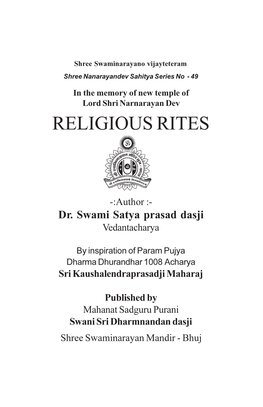 Shree Swaminarayano vijayteteram

Shree Nanarayandev Sahitya Series No - 49

In the memory of new temple of
Lord Shri Narnarayan Dev

RELIGIOUS RITES

-:Author :-

Dr. Swami Satya prasad dasji
Vedantacharya

By inspiration of Param Pujya
Dharma Dhurandhar 1008 Acharya
Sri Kaushalendraprasadji Maharaj

Published by
Mahanat Sadguru Purani
Swani Sri Dharmnandan dasji

Shree Swaminarayan Mandir - Bhuj